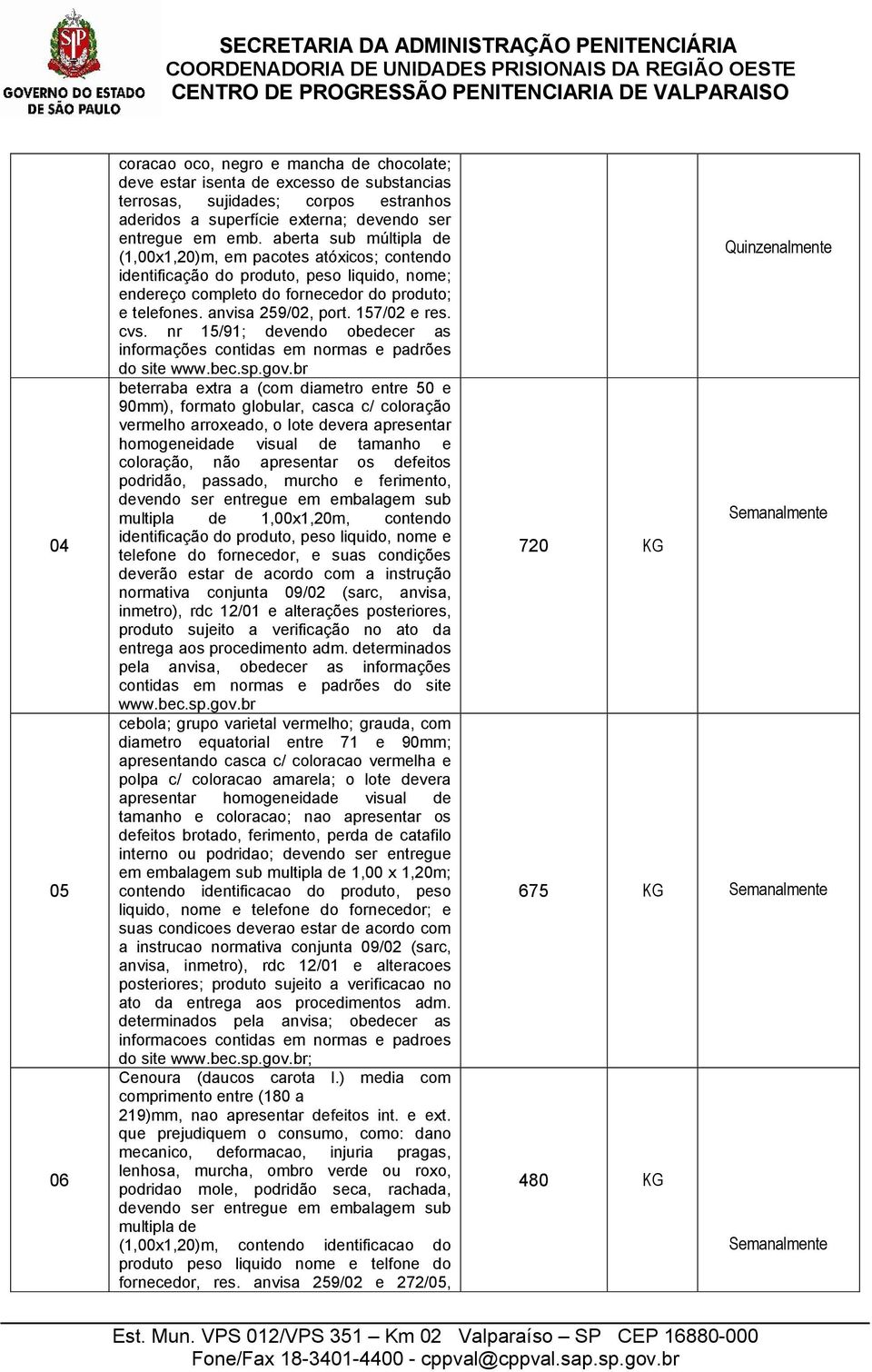 GOVERNO DO ESTADO DE SÃO PAULO

SECRETARIA DA ADMINISTRAÇÃO PENITENCIÁRIA
COORDENADORIA DE UNIDADES PRISIONAIS DA REGIÃO OESTE
CENTRO DE PROGRESSÃO PENITENCIARIA DE VALPARAISO

| | | | | |
|---|---|---|---|---|
| | coracao oco, negro e mancha de chocolate; deve estar isenta de excesso de substancias terrosas, sujidades; corpos estranhos aderidos a superfície externa; devendo ser entregue em emb. aberta sub múltipla de (1,00x1,20)m, em pacotes atóxicos; contendo identificação do produto, peso liquido, nome; endereço completo do fornecedor do produto; e telefones. anvisa 259/02, port. 157/02 e res. cvs. nr 15/91; devendo obedecer as informações contidas em normas e padrões do site www.bec.sp.gov.br | | | Quinzenalmente |
| 04 | beterraba extra a (com diametro entre 50 e 90mm), formato globular, casca c/ coloração vermelho arroxeado, o lote devera apresentar homogeneidade visual de tamanho e coloração, não apresentar os defeitos podridão, passado, murcho e ferimento, devendo ser entregue em embalagem sub multipla de 1,00x1,20m, contendo identificação do produto, peso liquido, nome e telefone do fornecedor, e suas condições deverão estar de acordo com a instrução normativa conjunta 09/02 (sarc, anvisa, inmetro), rdc 12/01 e alterações posteriores, produto sujeito a verificação no ato da entrega aos procedimento adm. determinados pela anvisa, obedecer as informações contidas em normas e padrões do site www.bec.sp.gov.br | 720 | KG | Semanalmente |
| 05 | cebola; grupo varietal vermelho; grauda, com diametro equatorial entre 71 e 90mm; apresentando casca c/ coloracao vermelha e polpa c/ coloracao amarela; o lote devera apresentar homogeneidade visual de tamanho e coloracao; nao apresentar os defeitos brotado, ferimento, perda de catafilo interno ou podridao; devendo ser entregue em embalagem sub multipla de 1,00 x 1,20m; contendo identificacao do produto, peso liquido, nome e telefone do fornecedor; e suas condicoes deverao estar de acordo com a instrucao normativa conjunta 09/02 (sarc, anvisa, inmetro), rdc 12/01 e alteracoes posteriores; produto sujeito a verificacao no ato da entrega aos procedimentos adm. determinados pela anvisa; obedecer as informacoes contidas em normas e padroes do site www.bec.sp.gov.br; | 675 | KG | Semanalmente |
| 06 | Cenoura (daucos carota l.) media com comprimento entre (180 a 219)mm, nao apresentar defeitos int. e ext. que prejudiquem o consumo, como: dano mecanico, deformacao, injuria pragas, lenhosa, murcha, ombro verde ou roxo, podridao mole, podridão seca, rachada, devendo ser entregue em embalagem sub multipla de (1,00x1,20)m, contendo identificacao do produto peso liquido nome e telfone do fornecedor, res. anvisa 259/02 e 272/05, | 480 | KG | Semanalmente |

Est. Mun. VPS 012/VPS 351 – Km 02 Valparaíso – SP CEP 16880-000
Fone/Fax 18-3401-4400 - cppval@cppval.sap.sp.gov.br